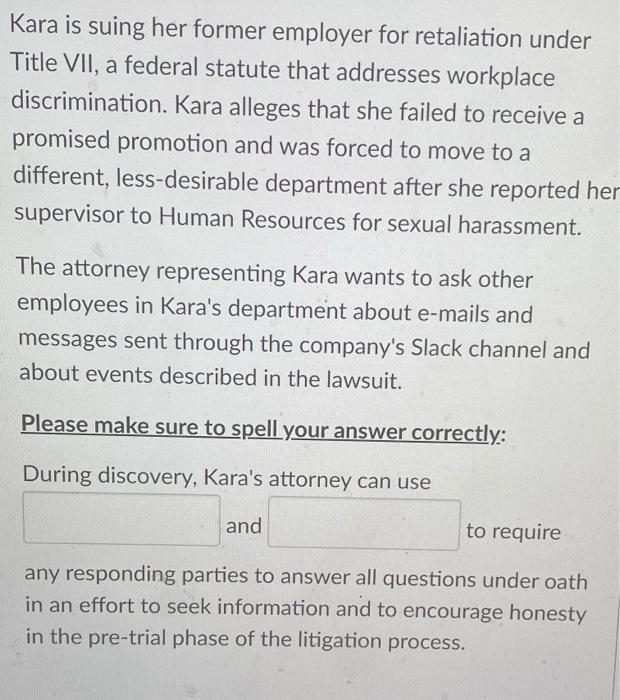 Kara is suing her former employer for retaliation under Title VII, a federal statute that addresses workplace discrimination. Kara alleges that she failed to receive a promised promotion and was forced to move to a different, less-desirable department after she reported her supervisor to Human Resources for sexual harassment.

The attorney representing Kara wants to ask other employees in Kara's department about e-mails and messages sent through the company's Slack channel and about events described in the lawsuit.

Please make sure to spell your answer correctly:

During discovery, Kara's attorney can use

and to require

any responding parties to answer all questions under oath in an effort to seek information and to encourage honesty in the pre-trial phase of the litigation process.